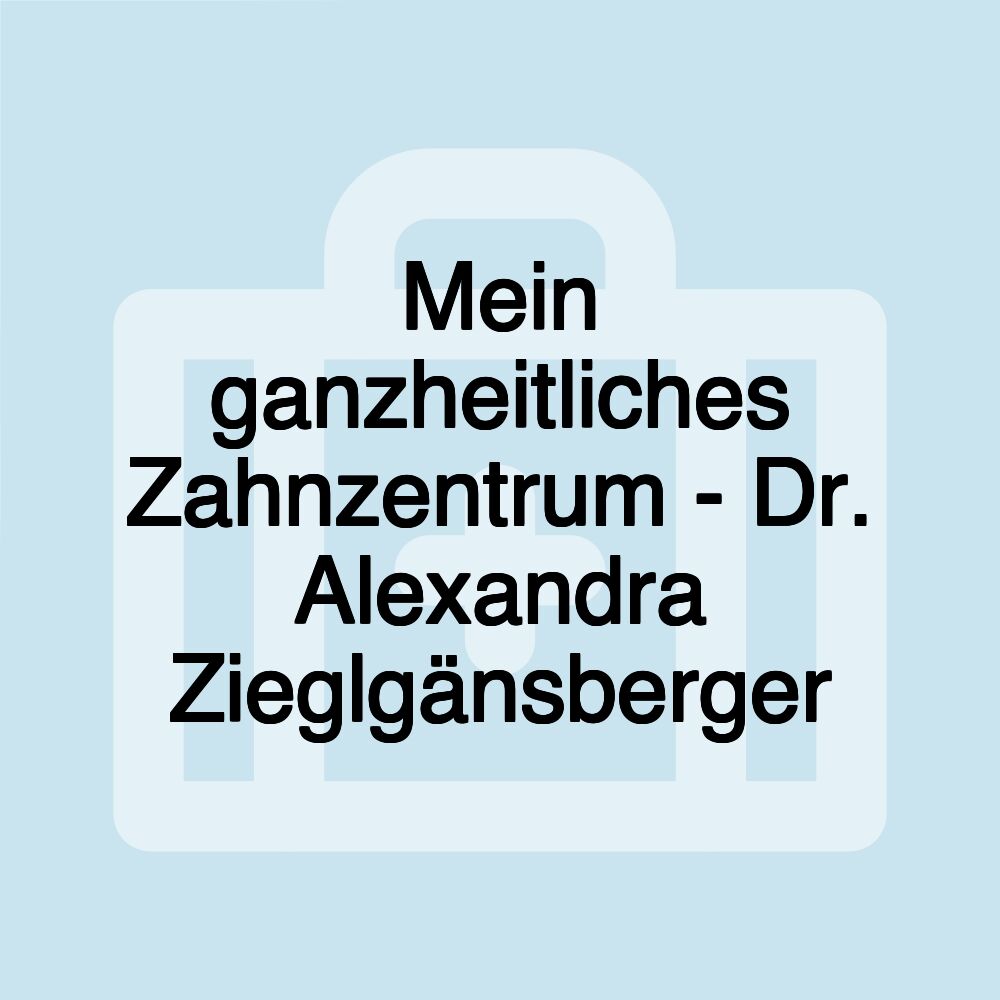 Mein ganzheitliches Zahnzentrum - Dr. Alexandra Zieglgänsberger